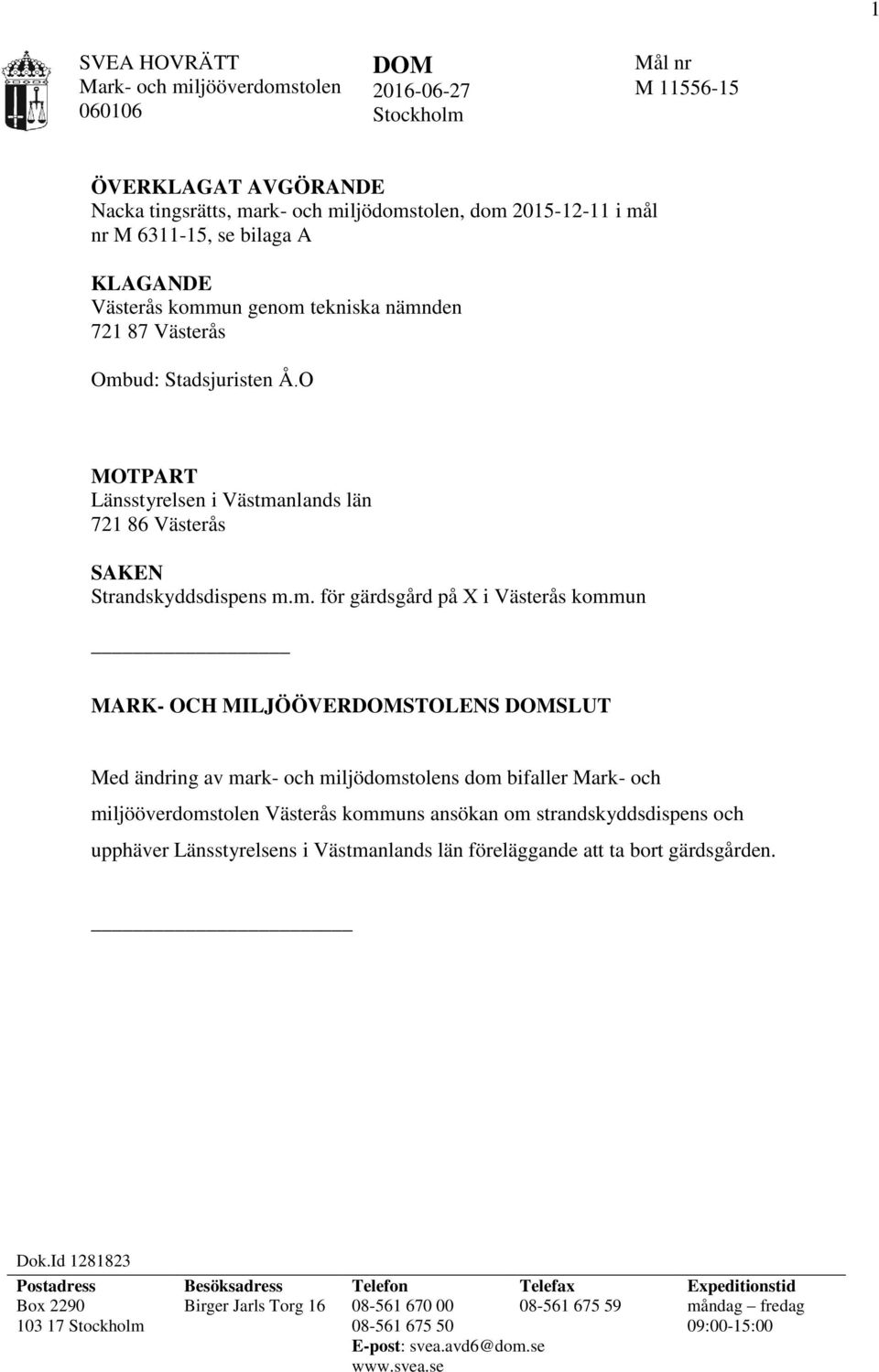 1

SVEA HOVRÄTT
Mark- och miljööverdomstolen
060106

DOM
2016-06-27
Stockholm

Mål nr
M 11556-15

ÖVERKLAGAT AVGÖRANDE
Nacka tingsrätts, mark- och miljödomstolen, dom 2015-12-11 i mål nr M 6311-15, se bilaga A

KLAGANDE
Västerås kommun genom tekniska nämnden
721 87 Västerås

Ombud: Stadsjuristen Å.O

MOTPART
Länsstyrelsen i Västmanlands län
721 86 Västerås

SAKEN
Strandskyddsdispens m.m. för gärdsgård på X i Västerås kommun

MARK- OCH MILJÖÖVERDOMSTOLENS DOMSLUT

Med ändring av mark- och miljödomstolens dom bifaller Mark- och miljööverdomstolen Västerås kommuns ansökan om strandskyddsdispens och upphäver Länsstyrelsens i Västmanlands län föreläggande att ta bort gärdsgården.

Dok.Id 1281823

| Postadress | Besöksadress | Telefon | Telefax | Expeditionstid |
|---|---|---|---|---|
| Box 2290 | Birger Jarls Torg 16 | 08-561 670 00 | 08-561 675 59 | måndag – fredag |
| 103 17 Stockholm | | 08-561 675 50 | | 09:00-15:00 |
| | | E-post: svea.avd6@dom.se | | |
| | | www.svea.se | | |